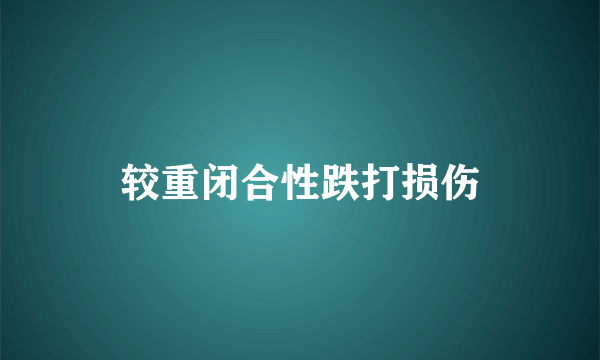 较重闭合性跌打损伤